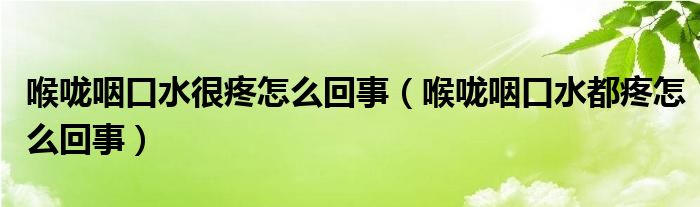 喉咙咽口水很疼怎么回事（喉咙咽口水都疼怎么回事）